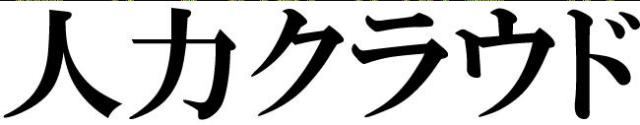 人力クラウド